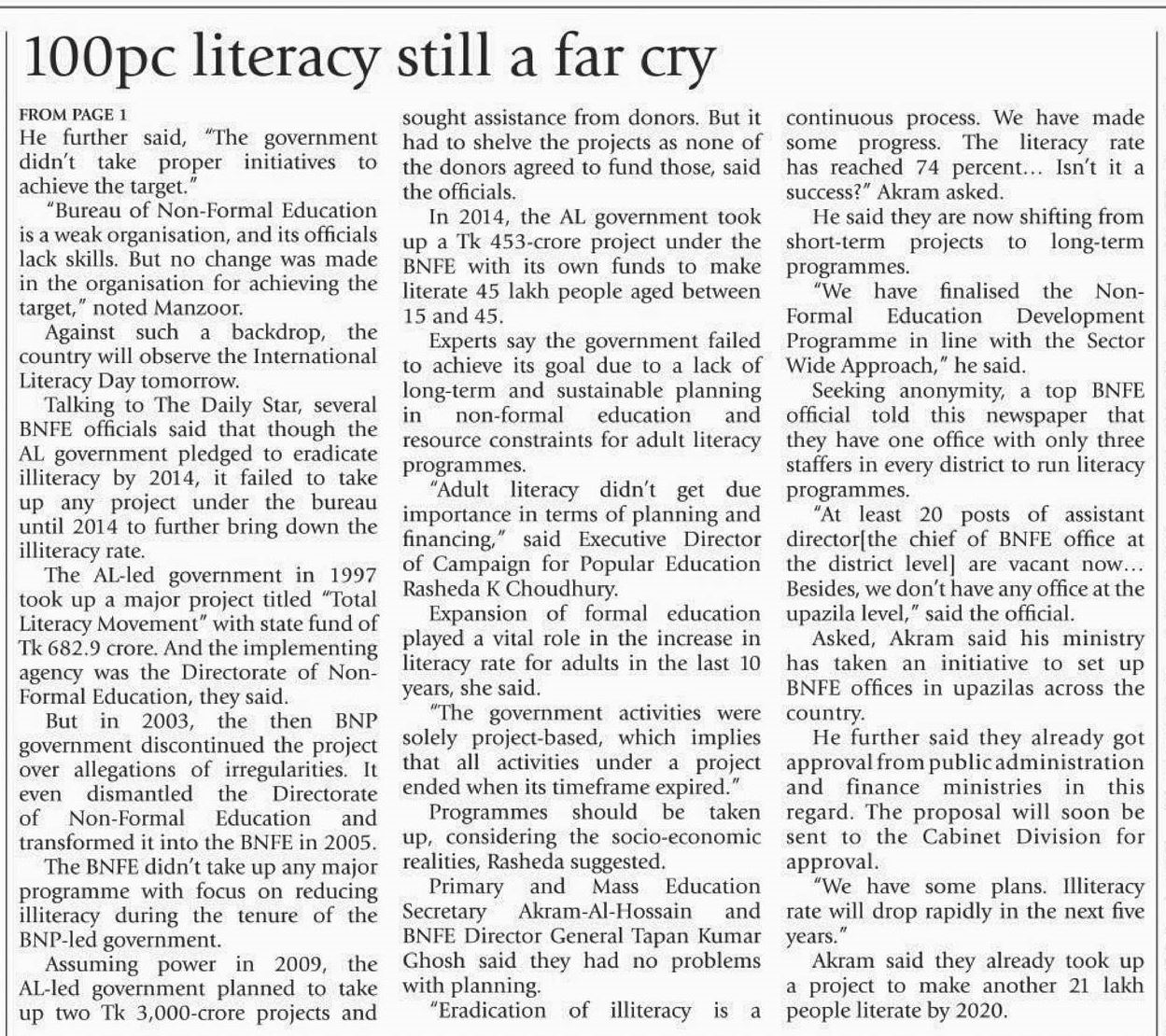 100pc literacy still a far cry

FROM PAGE 1

He further said, "The government didn't take proper initiatives to achieve the target."

"Bureau of Non-Formal Education is a weak organisation, and its officials lack skills. But no change was made in the organisation for achieving the target," noted Manzoor.

Against such a backdrop, the country will observe the International Literacy Day tomorrow.

Talking to The Daily Star, several BNFE officials said that though the AL government pledged to eradicate illiteracy by 2014, it failed to take up any project under the bureau until 2014 to further bring down the illiteracy rate.

The AL-led government in 1997 took up a major project titled "Total Literacy Movement" with state fund of Tk 682.9 crore. And the implementing agency was the Directorate of Non-Formal Education, they said.

But in 2003, the then BNP government discontinued the project over allegations of irregularities. It even dismantled the Directorate of Non-Formal Education and transformed it into the BNFE in 2005.

The BNFE didn't take up any major programme with focus on reducing illiteracy during the tenure of the BNP-led government.

Assuming power in 2009, the AL-led government planned to take up two Tk 3,000-crore projects and sought assistance from donors. But it had to shelve the projects as none of the donors agreed to fund those, said the officials.

In 2014, the AL government took up a Tk 453-crore project under the BNFE with its own funds to make literate 45 lakh people aged between 15 and 45.

Experts say the government failed to achieve its goal due to a lack of long-term and sustainable planning in non-formal education and resource constraints for adult literacy programmes.

"Adult literacy didn't get due importance in terms of planning and financing," said Executive Director of Campaign for Popular Education Rasheda K Choudhury.

Expansion of formal education played a vital role in the increase in literacy rate for adults in the last 10 years, she said.

"The government activities were solely project-based, which implies that all activities under a project ended when its timeframe expired."

Programmes should be taken up, considering the socio-economic realities, Rasheda suggested.

Primary and Mass Education Secretary Akram-Al-Hossain and BNFE Director General Tapan Kumar Ghosh said they had no problems with planning.

"Eradication of illiteracy is a continuous process. We have made some progress. The literacy rate has reached 74 percent... Isn't it a success?" Akram asked.

He said they are now shifting from short-term projects to long-term programmes.

"We have finalised the Non-Formal Education Development Programme in line with the Sector Wide Approach," he said.

Seeking anonymity, a top BNFE official told this newspaper that they have one office with only three staffers in every district to run literacy programmes.

"At least 20 posts of assistant director[the chief of BNFE office at the district level] are vacant now... Besides, we don't have any office at the upazila level," said the official.

Asked, Akram said his ministry has taken an initiative to set up BNFE offices in upazilas across the country.

He further said they already got approval from public administration and finance ministries in this regard. The proposal will soon be sent to the Cabinet Division for approval.

"We have some plans. Illiteracy rate will drop rapidly in the next five years."

Akram said they already took up a project to make another 21 lakh people literate by 2020.